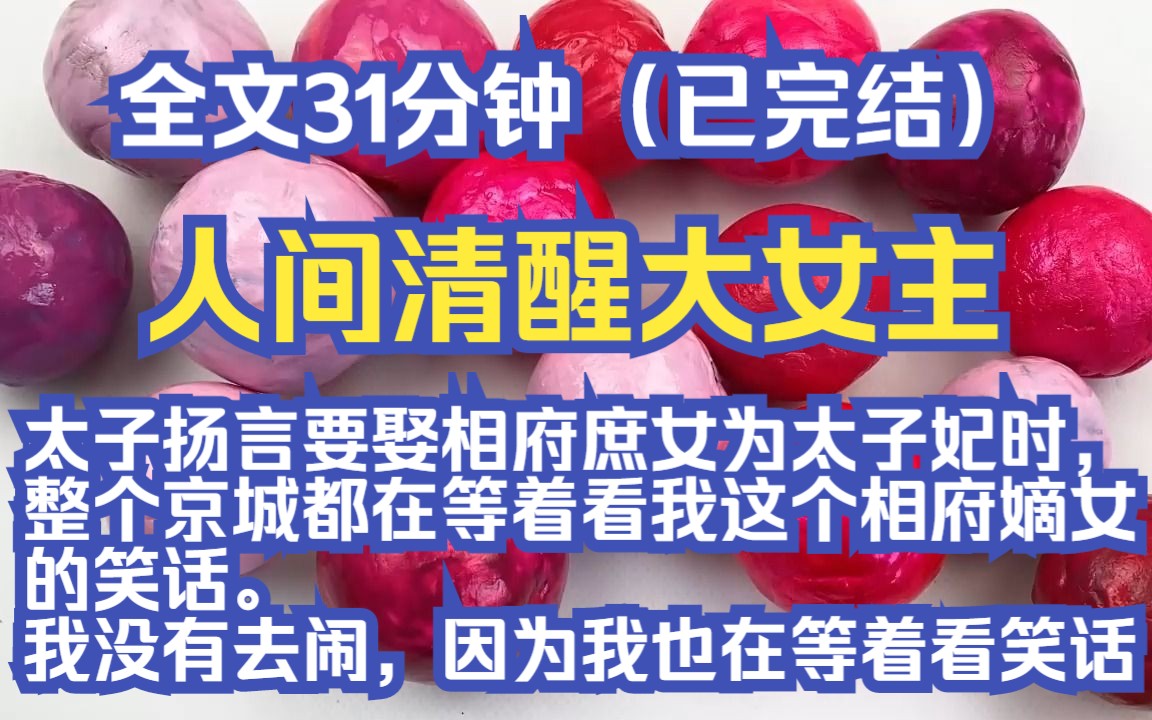 全文31分钟（已完结）

人间清醒大女主

太子扬言要娶相府庶女为太子妃时，整个京城都在等着看我这个相府嫡女的笑话。
我没有去闹，因为我也在等着看笑话